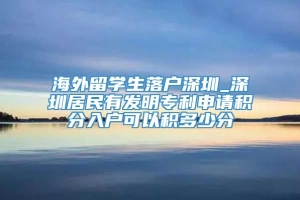 海外留学生落户深圳_深圳居民有发明专利申请积分入户可以积多少分